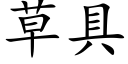 草具